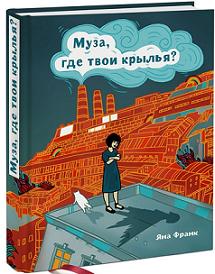 Муза, где твои крылья?

Муза, где твои крылья?

Яна Франк